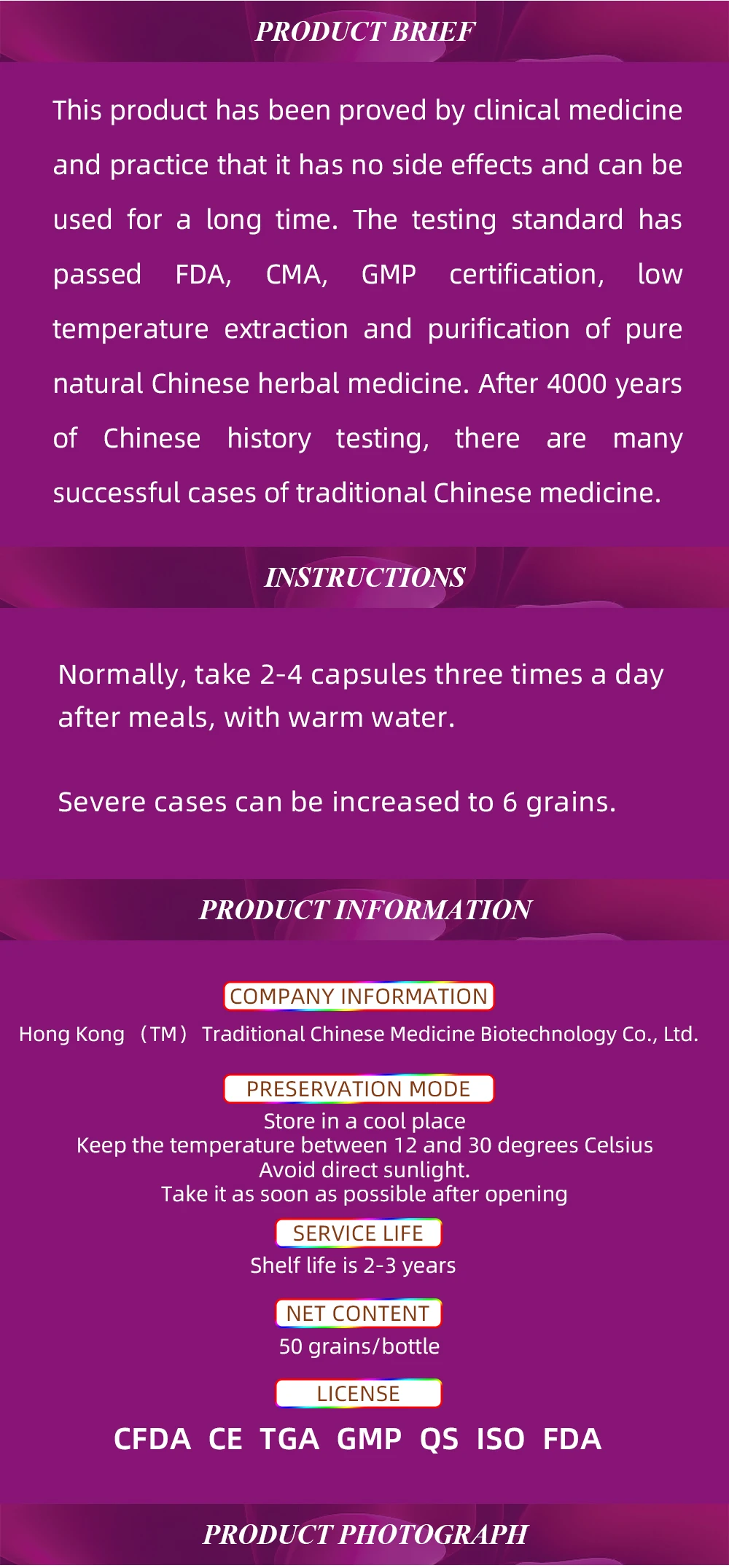 PRODUCT BRIEF

This product has been proved by clinical medicine and practice that it has no side effects and can be used for a long time. The testing standard has passed FDA, CMA, GMP certification, low temperature extraction and purification of pure natural Chinese herbal medicine. After 4000 years of Chinese history testing, there are many successful cases of traditional Chinese medicine.

INSTRUCTIONS

Normally, take 2-4 capsules three times a day after meals, with warm water.

Severe cases can be increased to 6 grains.

PRODUCT INFORMATION

COMPANY INFORMATION

Hong Kong （TM） Traditional Chinese Medicine Biotechnology Co., Ltd.

PRESERVATION MODE

Store in a cool place
Keep the temperature between 12 and 30 degrees Celsius
Avoid direct sunlight.
Take it as soon as possible after opening

SERVICE LIFE

Shelf life is 2-3 years

NET CONTENT

50 grains/bottle

LICENSE

CFDA CE TGA GMP QS ISO FDA

PRODUCT PHOTOGRAPH